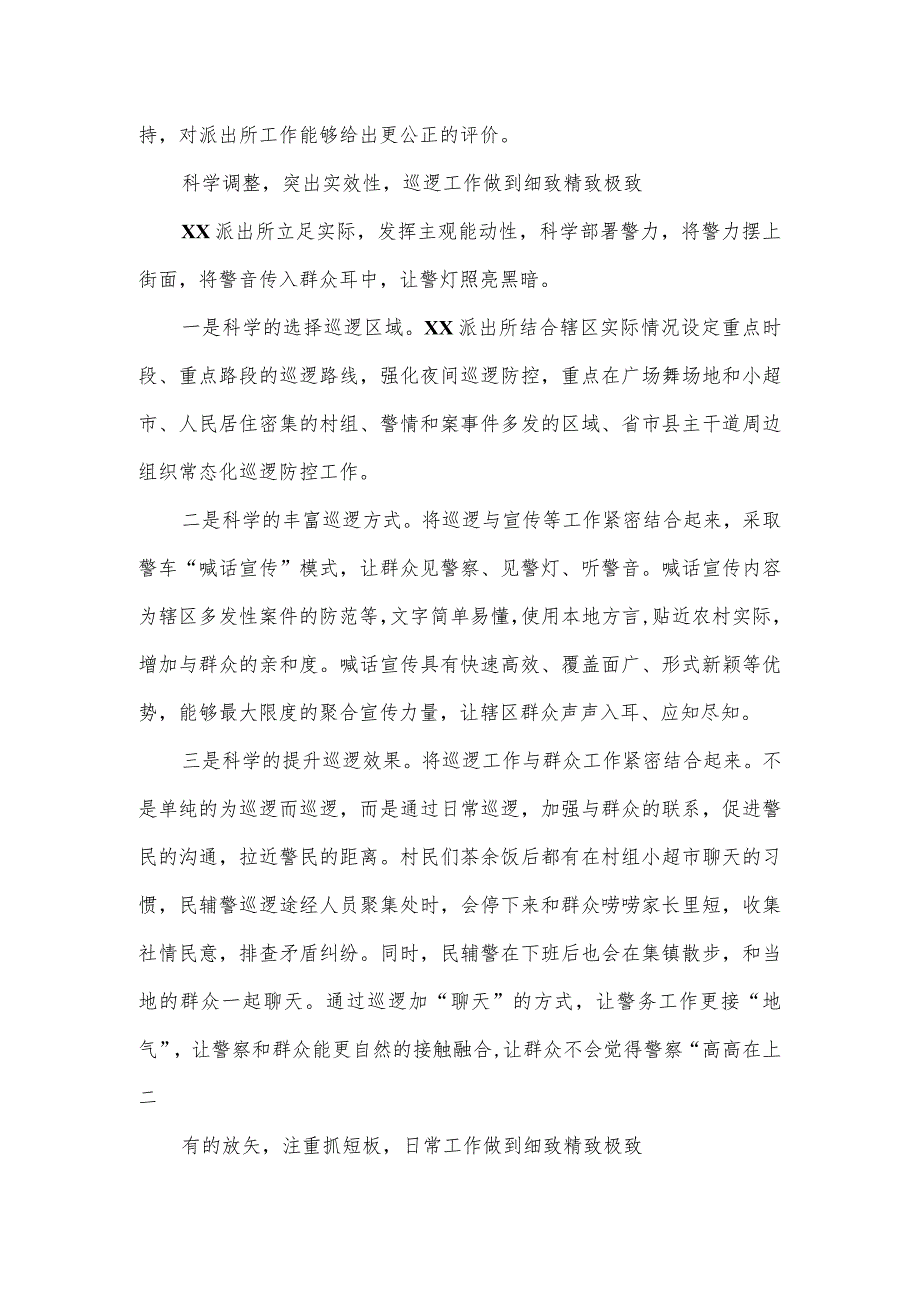 持，对派出所工作能够给出更公正的评价。

科学调整，突出实效性，巡逻工作做到细致精致极致

XX派出所立足实际，发挥主观能动性，科学部署警力，将警力摆上街面，将警音传入群众耳中，让警灯照亮黑暗。

一是科学的选择巡逻区域。XX派出所结合辖区实际情况设定重点时段、重点路段的巡逻路线，强化夜间巡逻防控，重点在广场舞场地和小超市、人民居住密集的村组、警情和案事件多发的区域、省市县主干道周边组织常态化巡逻防控工作。

二是科学的丰富巡逻方式。将巡逻与宣传等工作紧密结合起来，采取警车“喊话宣传”模式，让群众见警察、见警灯、听警音。喊话宣传内容为辖区多发性案件的防范等，文字简单易懂，使用本地方言，贴近农村实际，增加与群众的亲和度。喊话宣传具有快速高效、覆盖面广、形式新颖等优势，能够最大限度的聚合宣传力量，让辖区群众声声入耳、应知尽知。

三是科学的提升巡逻效果。将巡逻工作与群众工作紧密结合起来。不是单纯的为巡逻而巡逻，而是通过日常巡逻，加强与群众的联系，促进警民的沟通，拉近警民的距离。村民们茶余饭后都有在村组小超市聊天的习惯，民辅警巡逻途经人员聚集处时，会停下来和群众唠唠家长里短，收集社情民意，排查矛盾纠纷。同时，民辅警在下班后也会在集镇散步，和当地的群众一起聊天。通过巡逻加“聊天”的方式，让警务工作更接“地气”，让警察和群众能更自然的接触融合，让群众不会觉得警察“高高在上
二

有的放矢，注重抓短板，日常工作做到细致精致极致